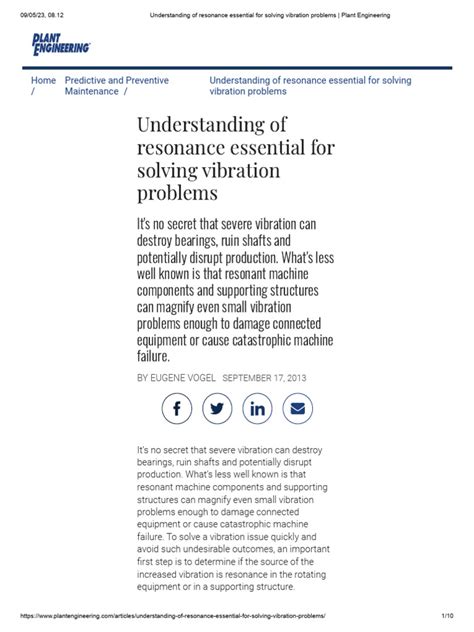 09/05/23, 08.12

Understanding of resonance essential for solving vibration problems | Plant Engineering

PLANT ENGINEERING

Home / Predictive and Preventive Maintenance / Understanding of resonance essential for solving vibration problems

Understanding of resonance essential for solving vibration problems

It's no secret that severe vibration can destroy bearings, ruin shafts and potentially disrupt production. What's less well known is that resonant machine components and supporting structures can magnify even small vibration problems enough to damage connected equipment or cause catastrophic machine failure.

BY EUGENE VOGEL SEPTEMBER 17, 2013

It's no secret that severe vibration can destroy bearings, ruin shafts and potentially disrupt production. What's less well known is that resonant machine components and supporting structures can magnify even small vibration problems enough to damage connected equipment or cause catastrophic machine failure. To solve a vibration issue quickly and avoid such undesirable outcomes, an important first step is to determine if the source of the increased vibration is resonance in the rotating equipment or in a supporting structure.

https://www.plantengineering.com/articles/understanding-of-resonance-essential-for-solving-vibration-problems/

1/10